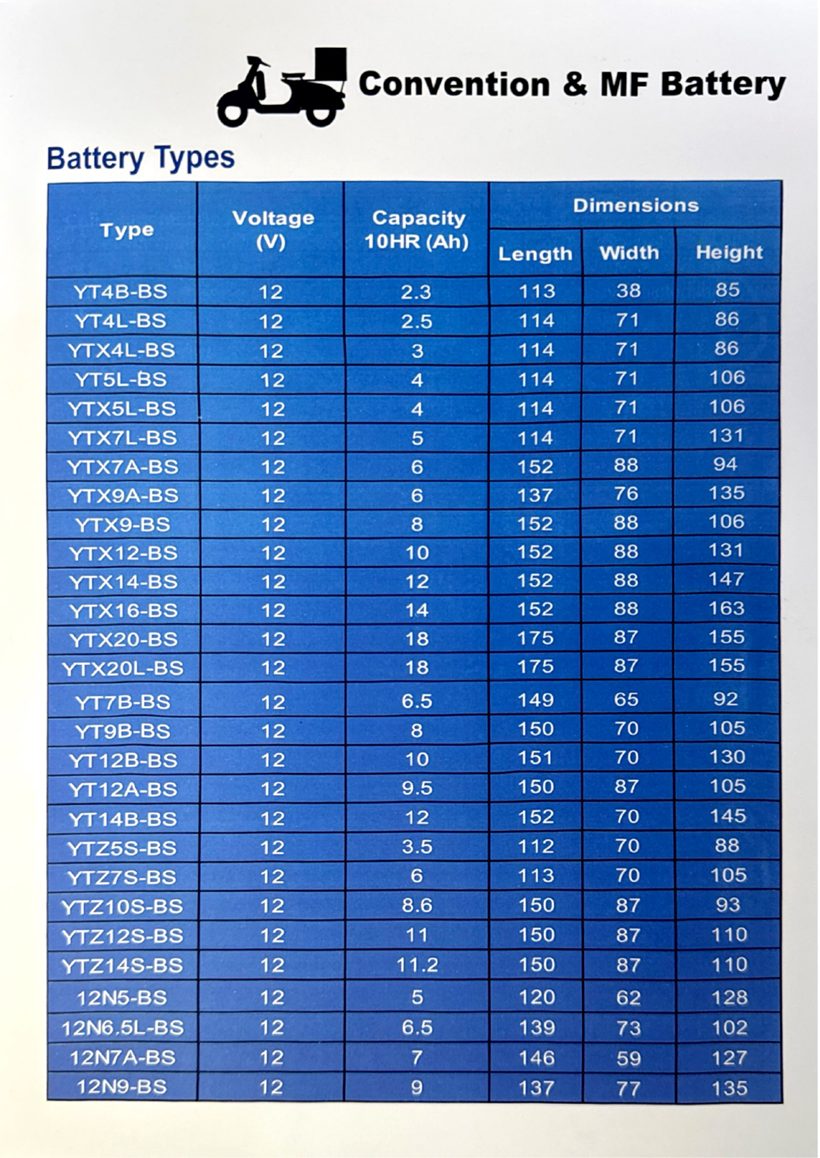 Convention & MF Battery

Battery Types

| Type | Voltage (V) | Capacity 10HR (Ah) | Dimensions Length | Dimensions Width | Dimensions Height |
|---|---|---|---|---|---|
| YT4B-BS | 12 | 2.3 | 113 | 38 | 85 |
| YT4L-BS | 12 | 2.5 | 114 | 71 | 86 |
| YTX4L-BS | 12 | 3 | 114 | 71 | 86 |
| YT5L-BS | 12 | 4 | 114 | 71 | 106 |
| YTX5L-BS | 12 | 4 | 114 | 71 | 106 |
| YTX7L-BS | 12 | 5 | 114 | 71 | 131 |
| YTX7A-BS | 12 | 6 | 152 | 88 | 94 |
| YTX9A-BS | 12 | 6 | 137 | 76 | 135 |
| YTX9-BS | 12 | 8 | 152 | 88 | 106 |
| YTX12-BS | 12 | 10 | 152 | 88 | 131 |
| YTX14-BS | 12 | 12 | 152 | 88 | 147 |
| YTX16-BS | 12 | 14 | 152 | 88 | 163 |
| YTX20-BS | 12 | 18 | 175 | 87 | 155 |
| YTX20L-BS | 12 | 18 | 175 | 87 | 155 |
| YT7B-BS | 12 | 6.5 | 149 | 65 | 92 |
| YT9B-BS | 12 | 8 | 150 | 70 | 105 |
| YT12B-BS | 12 | 10 | 151 | 70 | 130 |
| YT12A-BS | 12 | 9.5 | 150 | 87 | 105 |
| YT14B-BS | 12 | 12 | 152 | 70 | 145 |
| YTZ5S-BS | 12 | 3.5 | 112 | 70 | 88 |
| YTZ7S-BS | 12 | 6 | 113 | 70 | 105 |
| YTZ10S-BS | 12 | 8.6 | 150 | 87 | 93 |
| YTZ12S-BS | 12 | 11 | 150 | 87 | 110 |
| YTZ14S-BS | 12 | 11.2 | 150 | 87 | 110 |
| 12N5-BS | 12 | 5 | 120 | 62 | 128 |
| 12N6.5L-BS | 12 | 6.5 | 139 | 73 | 102 |
| 12N7A-BS | 12 | 7 | 146 | 59 | 127 |
| 12N9-BS | 12 | 9 | 137 | 77 | 135 |